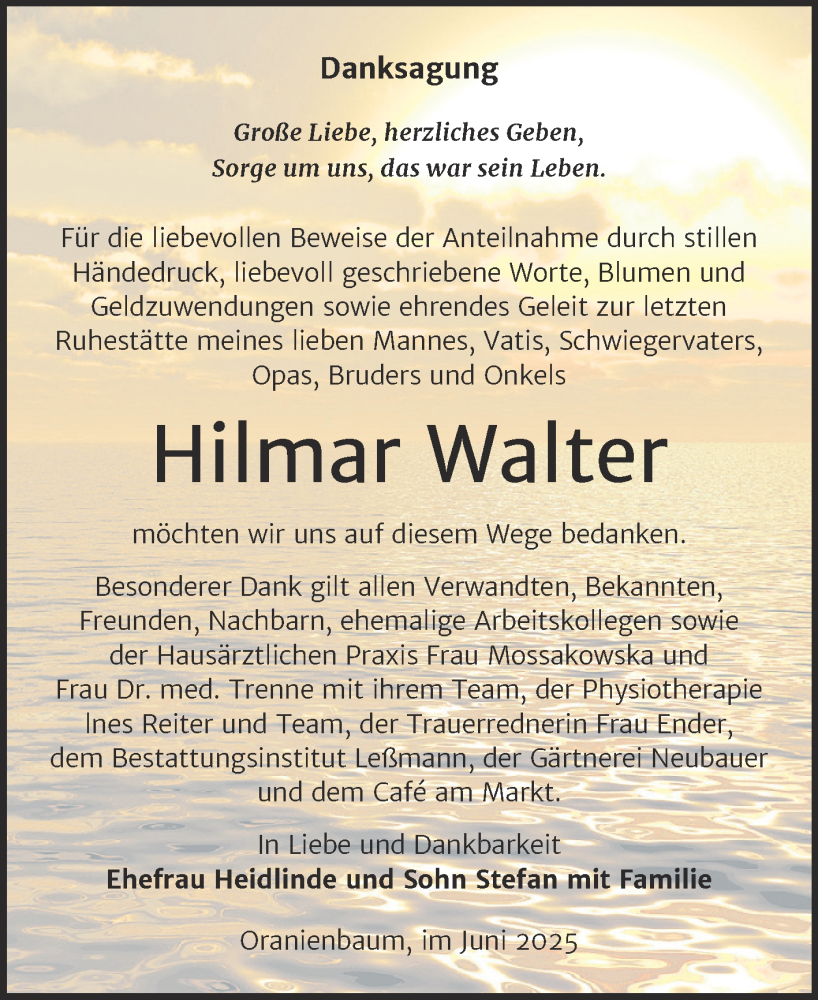 Danksagung

Große Liebe, herzliches Geben,
Sorge um uns, das war sein Leben.

Für die liebevollen Beweise der Anteilnahme durch stillen Händedruck, liebevoll geschriebene Worte, Blumen und Geldzuwendungen sowie ehrendes Geleit zur letzten Ruhestätte meines lieben Mannes, Vatis, Schwiegervaters, Opas, Bruders und Onkels

Hilmar Walter

möchten wir uns auf diesem Wege bedanken.

Besonderer Dank gilt allen Verwandten, Bekannten, Freunden, Nachbarn, ehemalige Arbeitskollegen sowie der Hausärztlichen Praxis Frau Mossakowska und Frau Dr. med. Trenne mit ihrem Team, der Physiotherapie Ines Reiter und Team, der Trauerrednerin Frau Ender, dem Bestattungsinstitut Leßmann, der Gärtnerei Neubauer und dem Café am Markt.

In Liebe und Dankbarkeit
Ehefrau Heidlinde und Sohn Stefan mit Familie

Oranienbaum, im Juni 2025